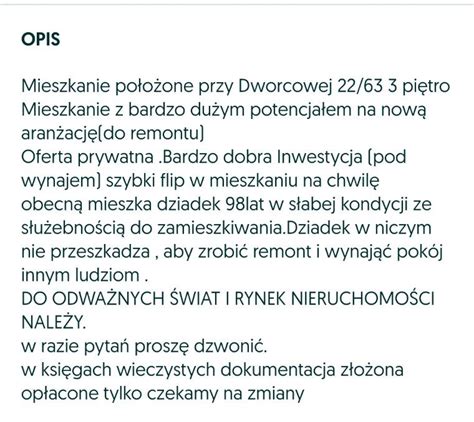 OPIS

Mieszkanie położone przy Dworcowej 22/63 3 piętro
Mieszkanie z bardzo dużym potencjałem na nową aranżację(do remontu)
Oferta prywatna .Bardzo dobra Inwestycja (pod wynajem) szybki flip w mieszkaniu na chwilę obecną mieszka dziadek 98lat w słabej kondycji ze służebnością do zamieszkiwania.Dziadek w niczym nie przeszkadza , aby zrobić remont i wynająć pokój innym ludziom .
DO ODWAŻNYCH ŚWIAT I RYNEK NIERUCHOMOŚCI NALEŻY.
w razie pytań proszę dzwonić.
w księgach wieczystych dokumentacja złożona opłacone tylko czekamy na zmiany